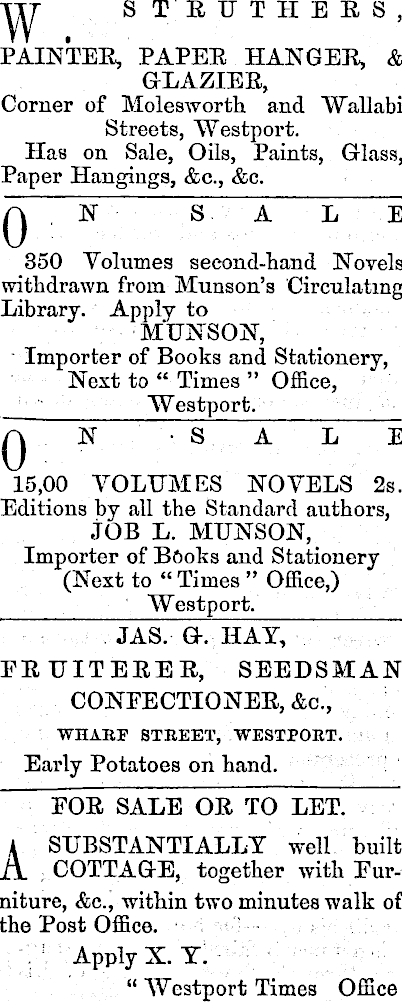 W. STRUTHERS,
PAINTER, PAPER HANGER, & GLAZIER,
Corner of Molesworth and Wallabi Streets, Westport.
Has on Sale, Oils, Paints, Glass, Paper Hangings, &c., &c.

ON SALE

350 Volumes second-hand Novels withdrawn from Munson's Circulating Library. Apply to
MUNSON,
Importer of Books and Stationery,
Next to "Times" Office,
Westport.

ON SALE

15,00 VOLUMES NOVELS 2s. Editions by all the Standard authors,
JOB L. MUNSON,
Importer of Books and Stationery
(Next to "Times" Office,)
Westport.

JAS. G. HAY,
FRUITERER, SEEDSMAN
CONFECTIONER, &c.,
WHARF STREET, WESTPORT.
Early Potatoes on hand.

FOR SALE OR TO LET.

A SUBSTANTIALLY well built COTTAGE, together with Furniture, &c., within two minutes walk of the Post Office.
Apply X. Y.
"Westport Times Office